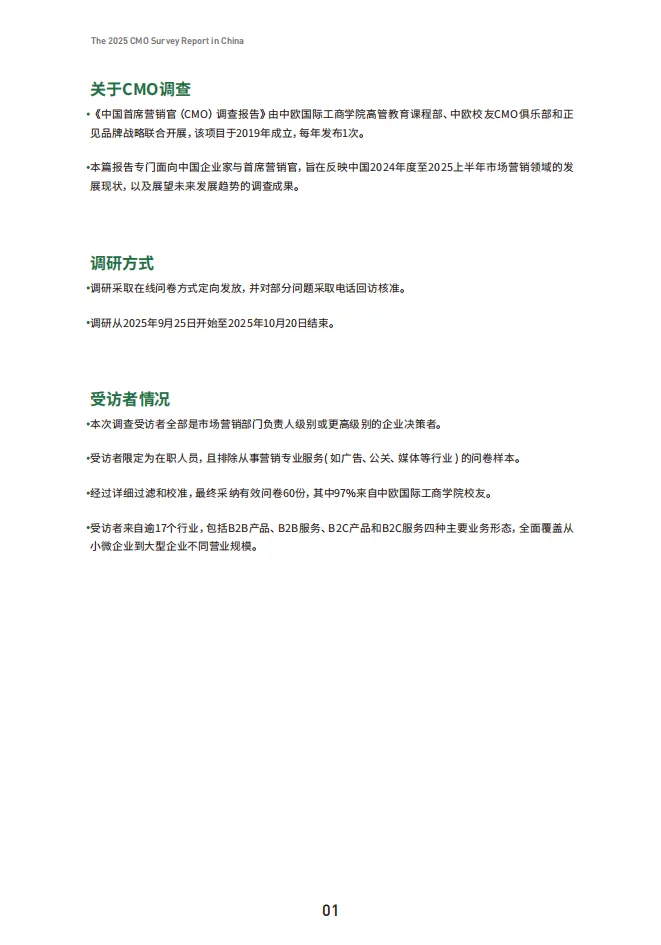 The 2025 CMO Survey Report in China

关于CMO调查

•《中国首席营销官（CMO）调查报告》由中欧国际工商学院高管教育课程部、中欧校友CMO俱乐部和正见品牌战略联合开展，该项目于2019年成立，每年发布1次。

•本篇报告专门面向中国企业家与首席营销官，旨在反映中国2024年度至2025上半年市场营销领域的发展现状，以及展望未来发展趋势的调查成果。

调研方式

•调研采取在线问卷方式定向发放，并对部分问题采取电话回访核准。

•调研从2025年9月25日开始至2025年10月20日结束。

受访者情况

•本次调查受访者全部是市场营销部门负责人级别或更高级别的企业决策者。

•受访者限定为在职人员，且排除从事营销专业服务（如广告、公关、媒体等行业）的问卷样本。

•经过详细过滤和校准，最终采纳有效问卷60份，其中97%来自中欧国际工商学院校友。

•受访者来自逾17个行业，包括B2B产品、B2B服务、B2C产品和B2C服务四种主要业务形态，全面覆盖从小微企业到大型企业不同营业规模。

01